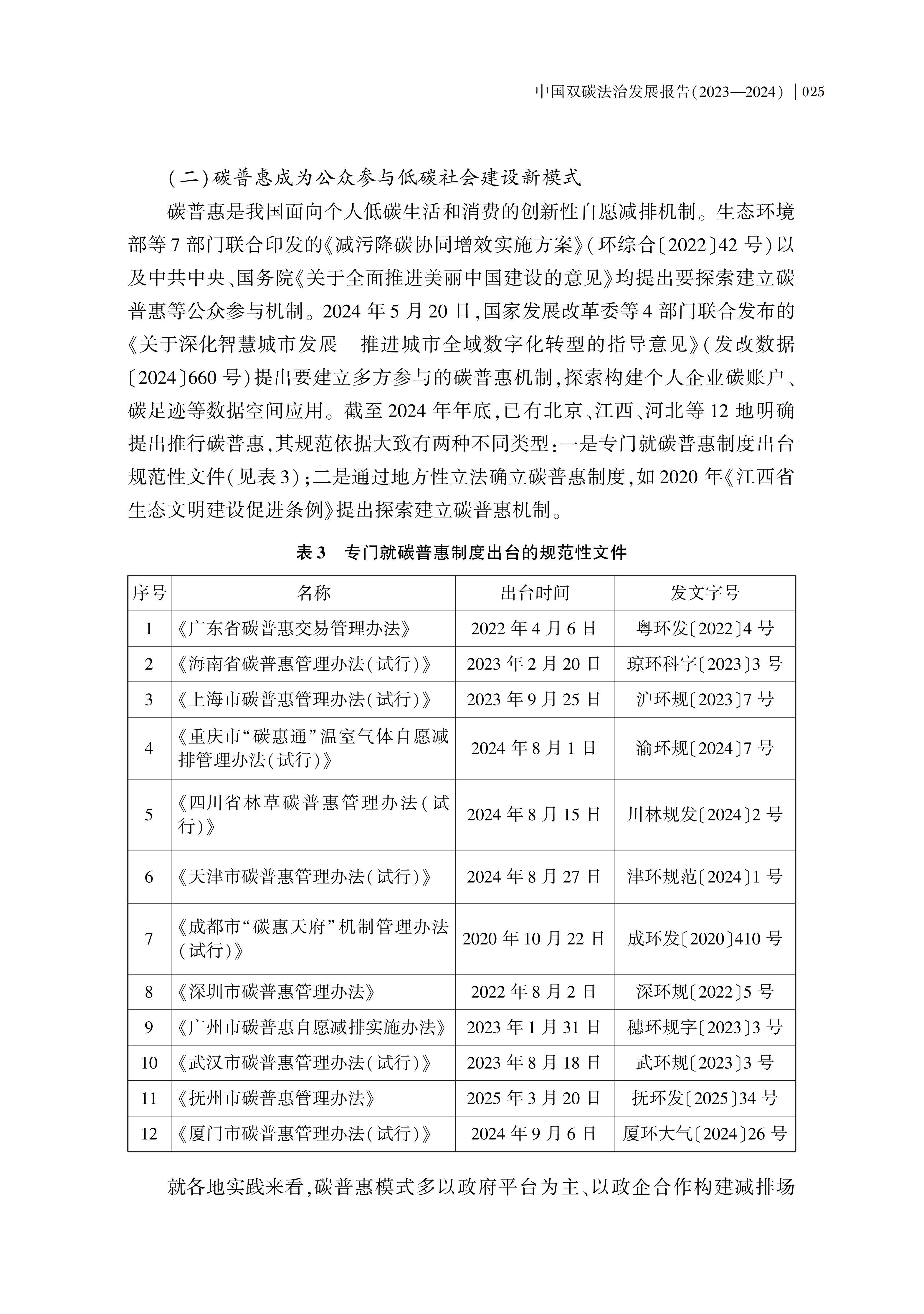 中国双碳法治发展报告(2023—2024) | 025

(二)碳普惠成为公众参与低碳社会建设新模式

碳普惠是我国面向个人低碳生活和消费的创新性自愿减排机制。生态环境部等7部门联合印发的《减污降碳协同增效实施方案》(环综合〔2022〕42号)以及中共中央、国务院《关于全面推进美丽中国建设的意见》均提出要探索建立碳普惠等公众参与机制。2024年5月20日,国家发展改革委等4部门联合发布的《关于深化智慧城市发展 推进城市全域数字化转型的指导意见》(发改数据〔2024〕660号)提出要建立多方参与的碳普惠机制,探索构建个人企业碳账户、碳足迹等数据空间应用。截至2024年年底,已有北京、江西、河北等12地明确提出推行碳普惠,其规范依据大致有两种不同类型:一是专门就碳普惠制度出台规范性文件(见表3);二是通过地方性立法确立碳普惠制度,如2020年《江西省生态文明建设促进条例》提出探索建立碳普惠机制。

表3 专门就碳普惠制度出台的规范性文件

| 序号 | 名称 | 出台时间 | 发文字号 |
|---|---|---|---|
| 1 | 《广东省碳普惠交易管理办法》 | 2022年4月6日 | 粤环发〔2022〕4号 |
| 2 | 《海南省碳普惠管理办法(试行)》 | 2023年2月20日 | 琼环科字〔2023〕3号 |
| 3 | 《上海市碳普惠管理办法(试行)》 | 2023年9月25日 | 沪环规〔2023〕7号 |
| 4 | 《重庆市“碳惠通”温室气体自愿减排管理办法(试行)》 | 2024年8月1日 | 渝环规〔2024〕7号 |
| 5 | 《四川省林草碳普惠管理办法(试行)》 | 2024年8月15日 | 川林规发〔2024〕2号 |
| 6 | 《天津市碳普惠管理办法(试行)》 | 2024年8月27日 | 津环规范〔2024〕1号 |
| 7 | 《成都市“碳惠天府”机制管理办法(试行)》 | 2020年10月22日 | 成环发〔2020〕410号 |
| 8 | 《深圳市碳普惠管理办法》 | 2022年8月2日 | 深环规〔2022〕5号 |
| 9 | 《广州市碳普惠自愿减排实施办法》 | 2023年1月31日 | 穗环规字〔2023〕3号 |
| 10 | 《武汉市碳普惠管理办法(试行)》 | 2023年8月18日 | 武环规〔2023〕3号 |
| 11 | 《抚州市碳普惠管理办法》 | 2025年3月20日 | 抚环发〔2025〕34号 |
| 12 | 《厦门市碳普惠管理办法(试行)》 | 2024年9月6日 | 厦环大气〔2024〕26号 |

就各地实践来看,碳普惠模式多以政府平台为主、以政企合作构建减排场